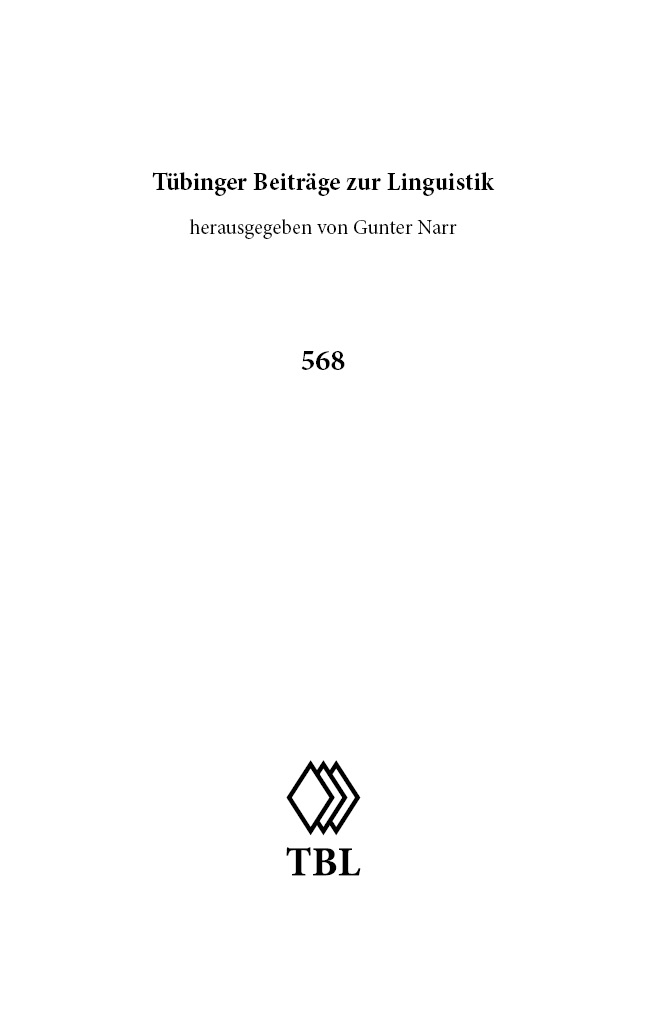 Tübinger Beiträge zur Linguistik

herausgegeben von Gunter Narr

568

TBL